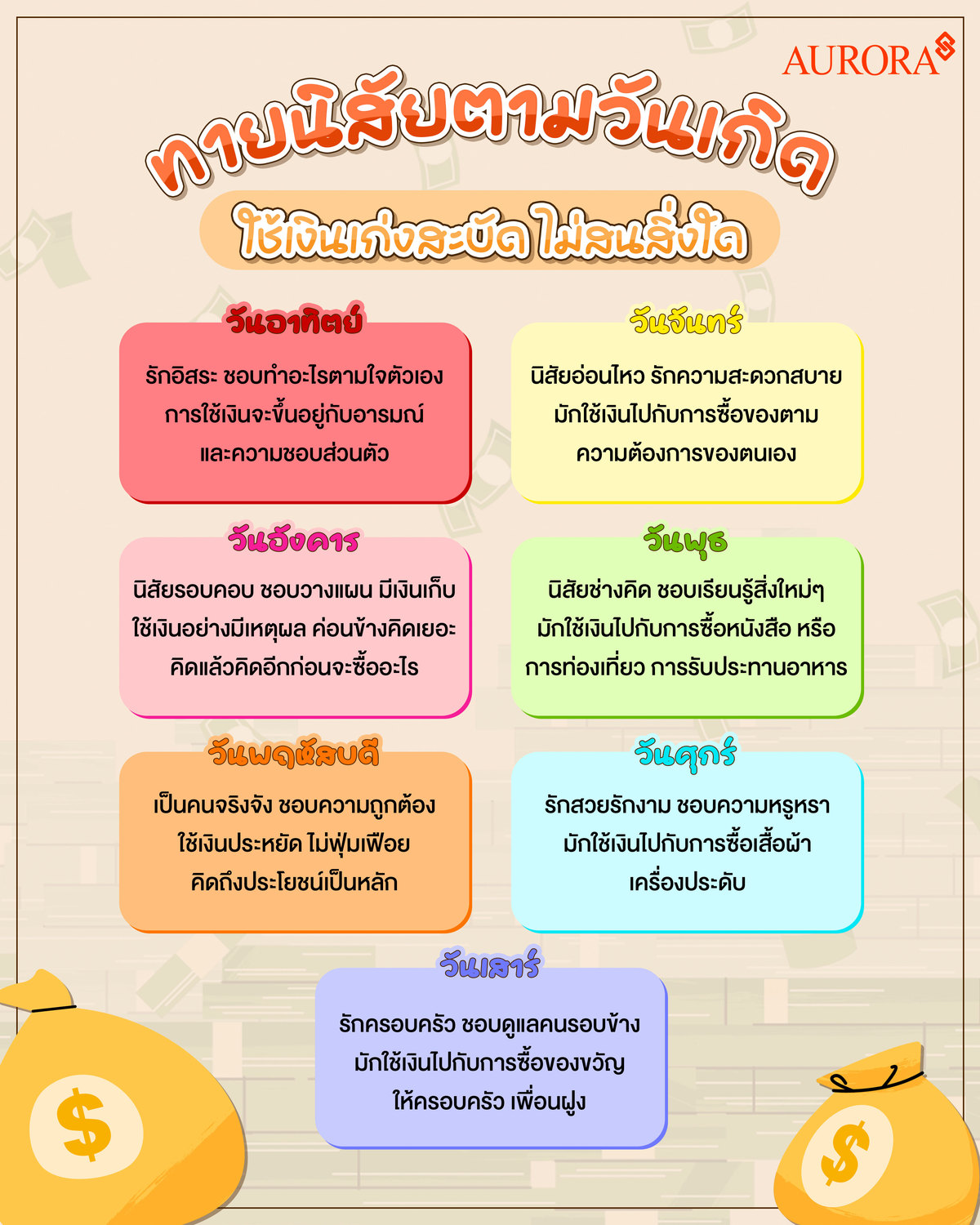 AURORA

ทายนิสัยตามวันเกิด

ใช้เงินเก่งสะบัด ไม่สนสิ่งใด

วันอาทิตย์

รักอิสระ ชอบทำอะไรตามใจตัวเอง การใช้เงินจะขึ้นอยู่กับอารมณ์ และความชอบส่วนตัว

วันจันทร์

นิสัยอ่อนไหว รักความสะดวกสบาย มักใช้เงินไปกับการซื้อของตาม ความต้องการของตนเอง

วันอังคาร

นิสัยรอบคอบ ชอบวางแผน มีเงินเก็บ ใช้เงินอย่างมีเหตุผล ค่อนข้างคิดเยอะ คิดแล้วคิดอีกก่อนจะซื้ออะไร

วันพุธ

นิสัยช่างคิด ชอบเรียนรู้สิ่งใหม่ๆ มักใช้เงินไปกับการซื้อหนังสือ หรือ การท่องเที่ยว การรับประทานอาหาร

วันพฤหัสบดี

เป็นคนจริงจัง ชอบความถูกต้อง ใช้เงินประหยัด ไม่ฟุ่มเฟือย คิดถึงประโยชน์เป็นหลัก

วันศุกร์

รักสวยรักงาม ชอบความหรูหรา มักใช้เงินไปกับการซื้อเสื้อผ้า เครื่องประดับ

วันเสาร์

รักครอบครัว ชอบดูแลคนรอบข้าง มักใช้เงินไปกับการซื้อของขวัญ ให้ครอบครัว เพื่อนฝูง

$

$